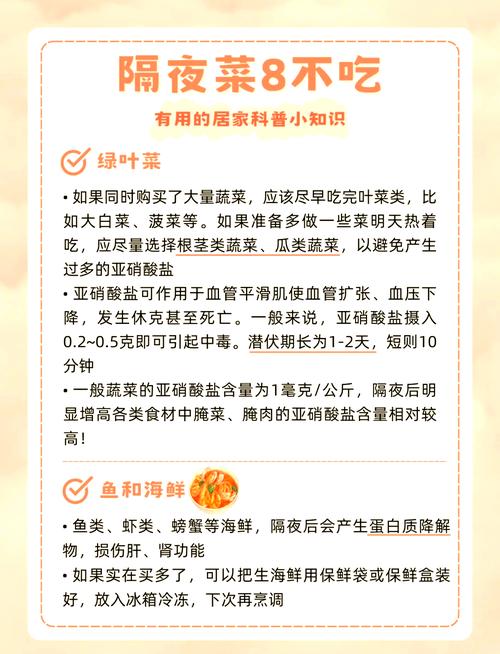 隔夜菜8不吃

有用的居家科普小知识

绿叶菜

• 如果同时购买了大量蔬菜，应该尽早吃完叶菜类，比如大白菜、菠菜等。如果准备多做一些菜明天热着吃，应尽量选择根茎类蔬菜、瓜类蔬菜，以避免产生过多的亚硝酸盐

• 亚硝酸盐可作用于血管平滑肌使血管扩张、血压下降，发生休克甚至死亡。一般来说，亚硝酸盐摄入0.2~0.5克即可引起中毒。潜伏期长为1-2天，短则10分钟

• 一般蔬菜的亚硝酸盐含量为1毫克/公斤，隔夜后明显增高各类食材中腌菜、腌肉的亚硝酸盐含量相对较高！

鱼和海鲜

• 鱼类、虾类、螃蟹等海鲜，隔夜后会产生蛋白质降解物，损伤肝、肾功能

• 如果实在买多了，可以把生海鲜用保鲜袋或保鲜盒装好，放入冰箱冷冻，下次再烹调